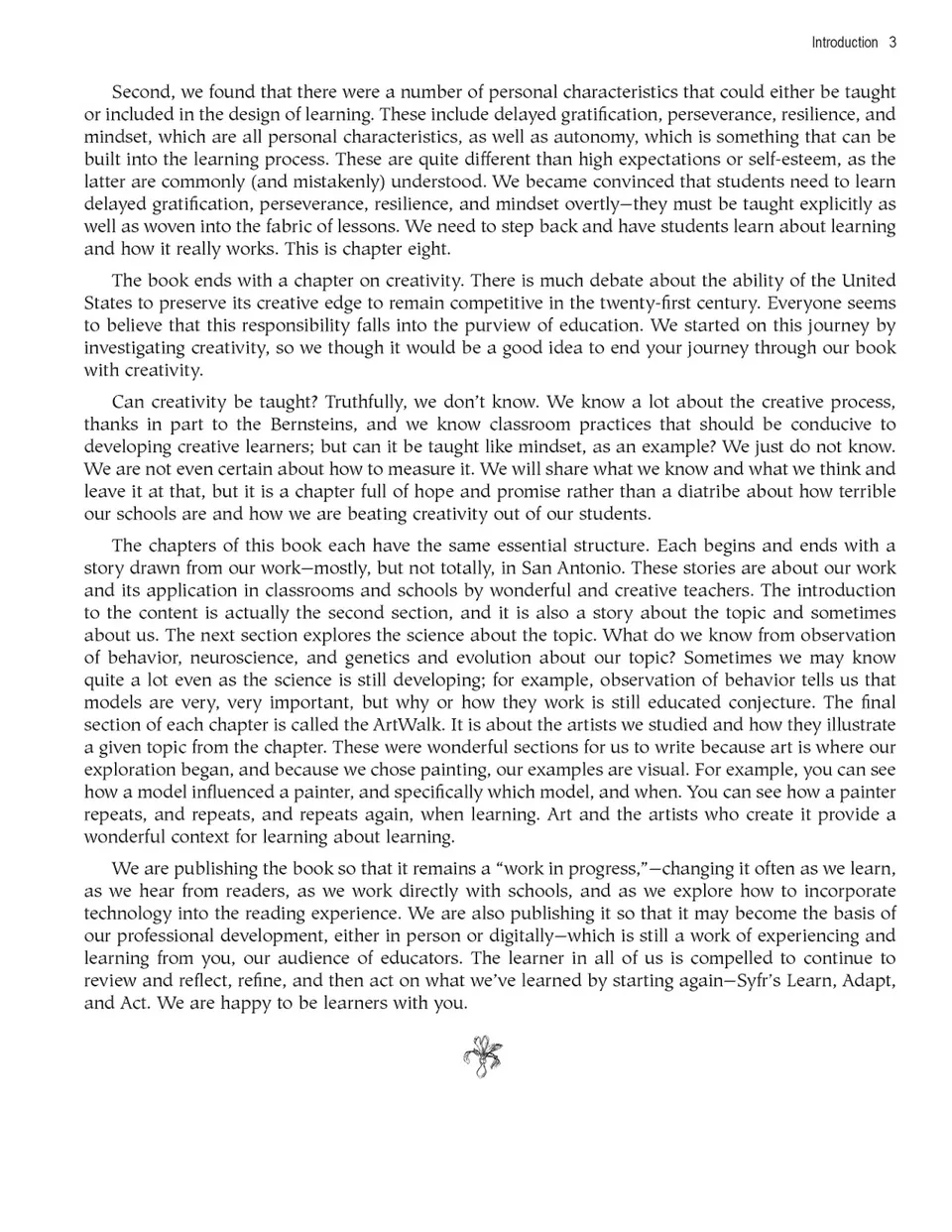 Introduction 3

Second, we found that there were a number of personal characteristics that could either be taught or included in the design of learning. These include delayed gratification, perseverance, resilience, and mindset, which are all personal characteristics, as well as autonomy, which is something that can be built into the learning process. These are quite different than high expectations or self-esteem, as the latter are commonly (and mistakenly) understood. We became convinced that students need to learn delayed gratification, perseverance, resilience, and mindset overtly—they must be taught explicitly as well as woven into the fabric of lessons. We need to step back and have students learn about learning and how it really works. This is chapter eight.

The book ends with a chapter on creativity. There is much debate about the ability of the United States to preserve its creative edge to remain competitive in the twenty-first century. Everyone seems to believe that this responsibility falls into the purview of education. We started on this journey by investigating creativity, so we though it would be a good idea to end your journey through our book with creativity.

Can creativity be taught? Truthfully, we don't know. We know a lot about the creative process, thanks in part to the Bernsteins, and we know classroom practices that should be conducive to developing creative learners; but can it be taught like mindset, as an example? We just do not know. We are not even certain about how to measure it. We will share what we know and what we think and leave it at that, but it is a chapter full of hope and promise rather than a diatribe about how terrible our schools are and how we are beating creativity out of our students.

The chapters of this book each have the same essential structure. Each begins and ends with a story drawn from our work—mostly, but not totally, in San Antonio. These stories are about our work and its application in classrooms and schools by wonderful and creative teachers. The introduction to the content is actually the second section, and it is also a story about the topic and sometimes about us. The next section explores the science about the topic. What do we know from observation of behavior, neuroscience, and genetics and evolution about our topic? Sometimes we may know quite a lot even as the science is still developing; for example, observation of behavior tells us that models are very, very important, but why or how they work is still educated conjecture. The final section of each chapter is called the ArtWalk. It is about the artists we studied and how they illustrate a given topic from the chapter. These were wonderful sections for us to write because art is where our exploration began, and because we chose painting, our examples are visual. For example, you can see how a model influenced a painter, and specifically which model, and when. You can see how a painter repeats, and repeats, and repeats again, when learning. Art and the artists who create it provide a wonderful context for learning about learning.

We are publishing the book so that it remains a "work in progress,"—changing it often as we learn, as we hear from readers, as we work directly with schools, and as we explore how to incorporate technology into the reading experience. We are also publishing it so that it may become the basis of our professional development, either in person or digitally—which is still a work of experiencing and learning from you, our audience of educators. The learner in all of us is compelled to continue to review and reflect, refine, and then act on what we've learned by starting again—Syfr's Learn, Adapt, and Act. We are happy to be learners with you.